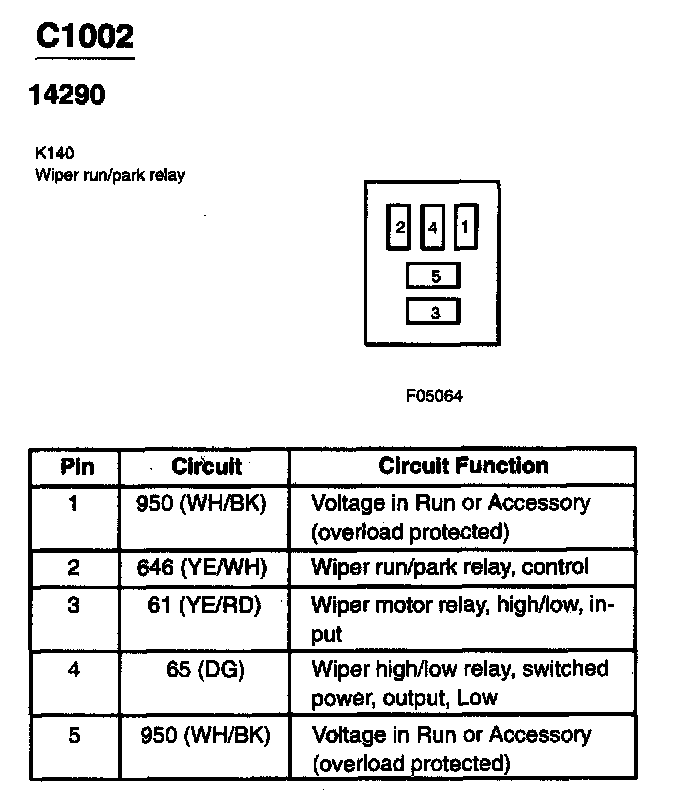 C1002

14290

K140
Wiper run/park relay

2
4
1
5
3

F05064

| Pin | Circuit | Circuit Function |
|---|---|---|
| 1 | 950 (WH/BK) | Voltage in Run or Accessory (overload protected) |
| 2 | 646 (YE/WH) | Wiper run/park relay, control |
| 3 | 61 (YE/RD) | Wiper motor relay, high/low, input |
| 4 | 65 (DG) | Wiper high/low relay, switched power, output, Low |
| 5 | 950 (WH/BK) | Voltage in Run or Accessory (overload protected) |